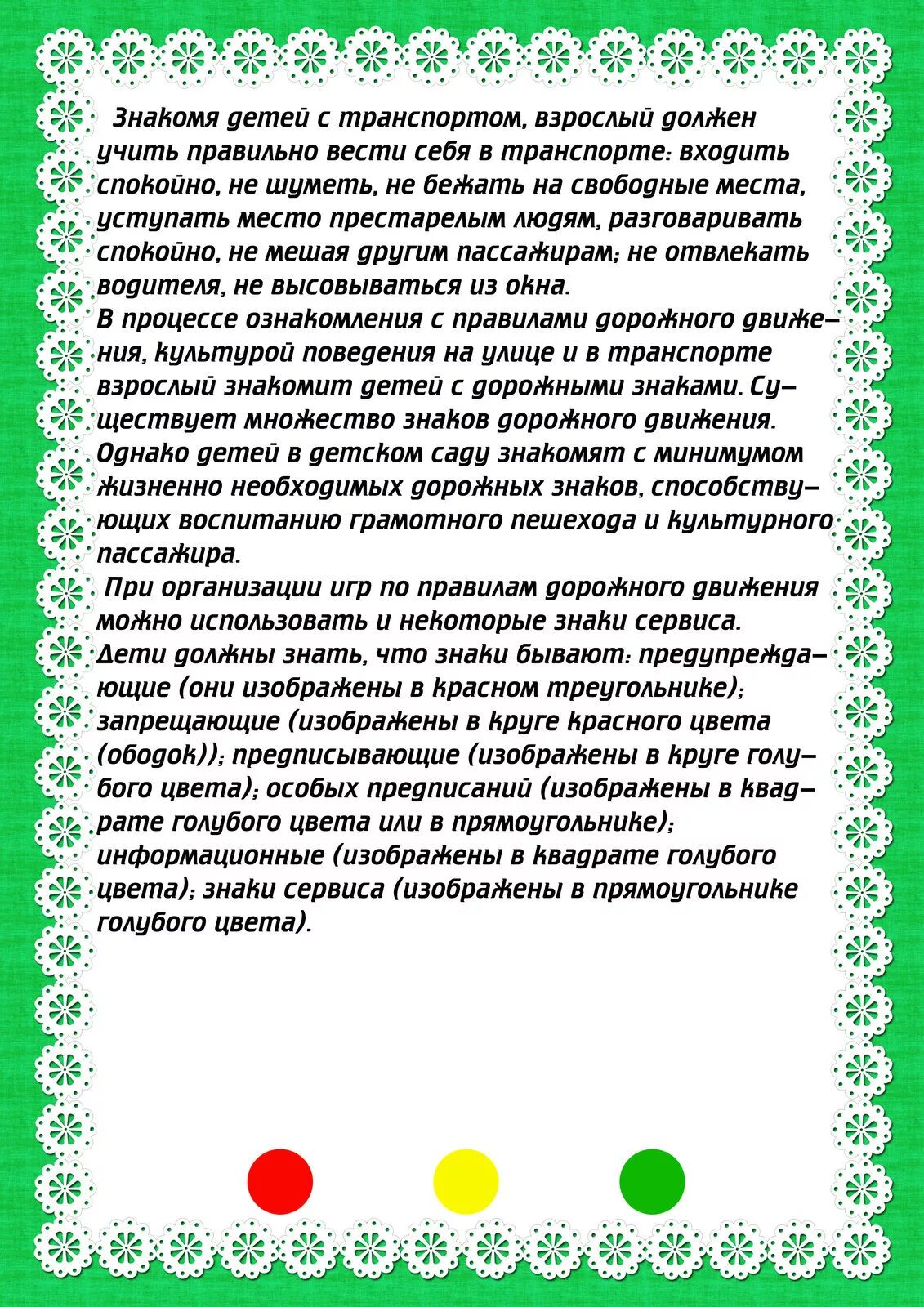 Знакомя детей с транспортом, взрослый должен учить правильно вести себя в транспорте: входить спокойно, не шуметь, не бежать на свободные места, уступать место престарелым людям, разговаривать спокойно, не мешая другим пассажирам; не отвлекать водителя, не высовываться из окна.
В процессе ознакомления с правилами дорожного движения, культурой поведения на улице и в транспорте взрослый знакомит детей с дорожными знаками. Существует множество знаков дорожного движения. Однако детей в детском саду знакомят с минимумом жизненно необходимых дорожных знаков, способствующих воспитанию грамотного пешехода и культурного пассажира.
При организации игр по правилам дорожного движения можно использовать и некоторые знаки сервиса.
Дети должны знать, что знаки бывают: предупреждающие (они изображены в красном треугольнике); запрещающие (изображены в круге красного цвета (ободок)); предписывающие (изображены в круге голубого цвета); особых предписаний (изображены в квадрате голубого цвета или в прямоугольнике); информационные (изображены в квадрате голубого цвета); знаки сервиса (изображены в прямоугольнике голубого цвета).